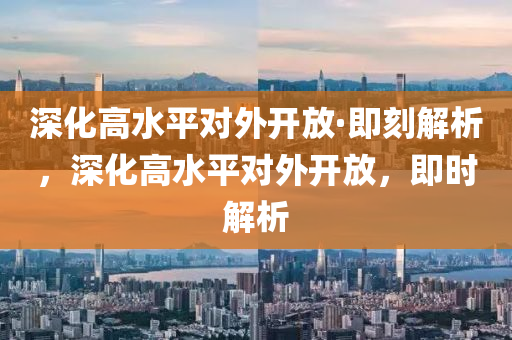 深化高水平对外开放·即刻解析，深化高水平对外开放，即时解析